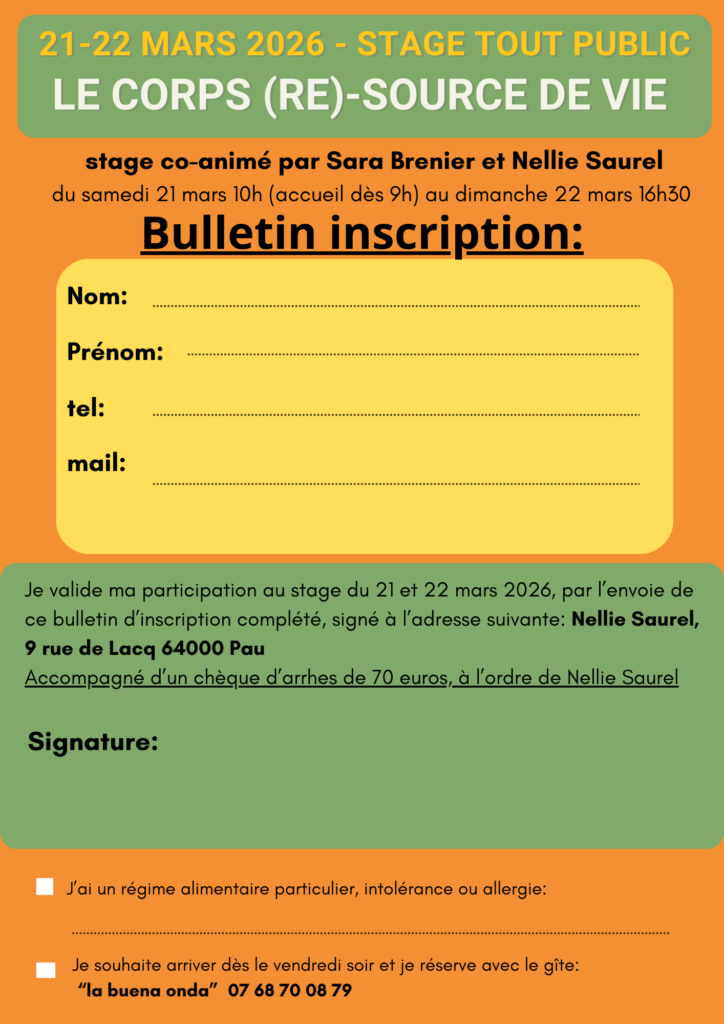 21-22 MARS 2026 - STAGE TOUT PUBLIC
LE CORPS (RE)-SOURCE DE VIE

stage co-animé par Sara Brenier et Nellie Saurel
du samedi 21 mars 10h (accueil dès 9h) au dimanche 22 mars 16h30

Bulletin inscription:

Nom: ____

Prénom: ____

tel: ____

mail: ____

Je valide ma participation au stage du 21 et 22 mars 2026, par l'envoie de ce bulletin d'inscription complété, signé à l'adresse suivante: Nellie Saurel, 9 rue de Lacq 64000 Pau
Accompagné d'un chèque d'arrhes de 70 euros, à l'ordre de Nellie Saurel

Signature:

☐ J'ai un régime alimentaire particulier, intolérance ou allergie:
____

☐ Je souhaite arriver dès le vendredi soir et je réserve avec le gîte:
"la buena onda" 07 68 70 08 79